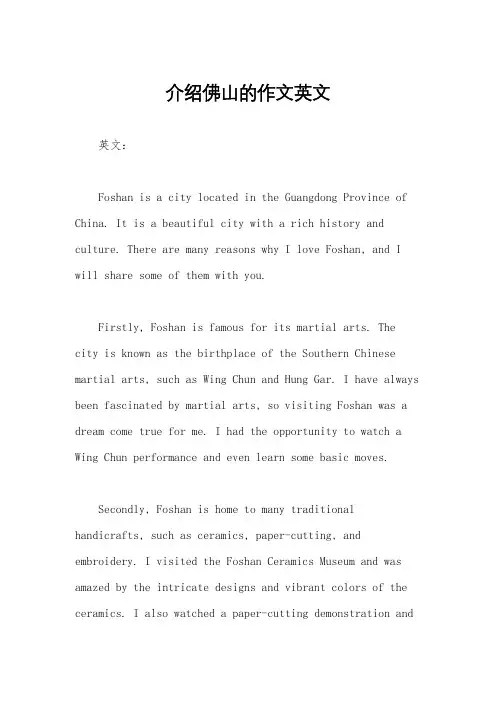 介绍佛山的作文英文

英文：

Foshan is a city located in the Guangdong Province of China. It is a beautiful city with a rich history and culture. There are many reasons why I love Foshan, and I will share some of them with you.

Firstly, Foshan is famous for its martial arts. The city is known as the birthplace of the Southern Chinese martial arts, such as Wing Chun and Hung Gar. I have always been fascinated by martial arts, so visiting Foshan was a dream come true for me. I had the opportunity to watch a Wing Chun performance and even learn some basic moves.

Secondly, Foshan is home to many traditional handicrafts, such as ceramics, paper-cutting, and embroidery. I visited the Foshan Ceramics Museum and was amazed by the intricate designs and vibrant colors of the ceramics. I also watched a paper-cutting demonstration and